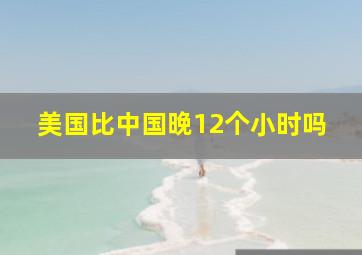 美国比中国晚12个小时吗